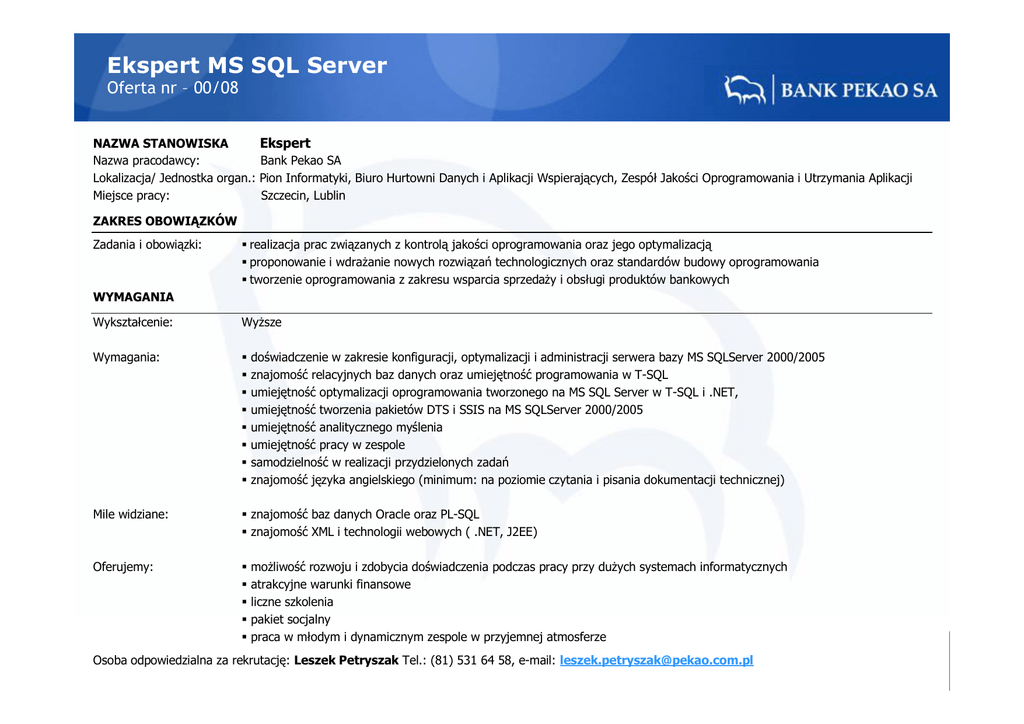 Ekspert MS SQL Server
Oferta nr - 00/08

BANK PEKAO SA

NAZWA STANOWISKA Ekspert
Nazwa pracodawcy: Bank Pekao SA
Lokalizacja/ Jednostka organ.: Pion Informatyki, Biuro Hurtowni Danych i Aplikacji Wspierających, Zespół Jakości Oprogramowania i Utrzymania Aplikacji
Miejsce pracy: Szczecin, Lublin

ZAKRES OBOWIĄZKÓW

Zadania i obowiązki:
▪ realizacja prac związanych z kontrolą jakości oprogramowania oraz jego optymalizacją
▪ proponowanie i wdrażanie nowych rozwiązań technologicznych oraz standardów budowy oprogramowania
▪ tworzenie oprogramowania z zakresu wsparcia sprzedaży i obsługi produktów bankowych

WYMAGANIA

Wykształcenie: Wyższe

Wymagania:
▪ doświadczenie w zakresie konfiguracji, optymalizacji i administracji serwera bazy MS SQLServer 2000/2005
▪ znajomość relacyjnych baz danych oraz umiejętność programowania w T-SQL
▪ umiejętność optymalizacji oprogramowania tworzonego na MS SQL Server w T-SQL i .NET,
▪ umiejętność tworzenia pakietów DTS i SSIS na MS SQLServer 2000/2005
▪ umiejętność analitycznego myślenia
▪ umiejętność pracy w zespole
▪ samodzielność w realizacji przydzielonych zadań
▪ znajomość języka angielskiego (minimum: na poziomie czytania i pisania dokumentacji technicznej)

Mile widziane:
▪ znajomość baz danych Oracle oraz PL-SQL
▪ znajomość XML i technologii webowych ( .NET, J2EE)

Oferujemy:
▪ możliwość rozwoju i zdobycia doświadczenia podczas pracy przy dużych systemach informatycznych
▪ atrakcyjne warunki finansowe
▪ liczne szkolenia
▪ pakiet socjalny
▪ praca w młodym i dynamicznym zespole w przyjemnej atmosferze

Osoba odpowiedzialna za rekrutację: Leszek Petryszak Tel.: (81) 531 64 58, e-mail: leszek.petryszak@pekao.com.pl